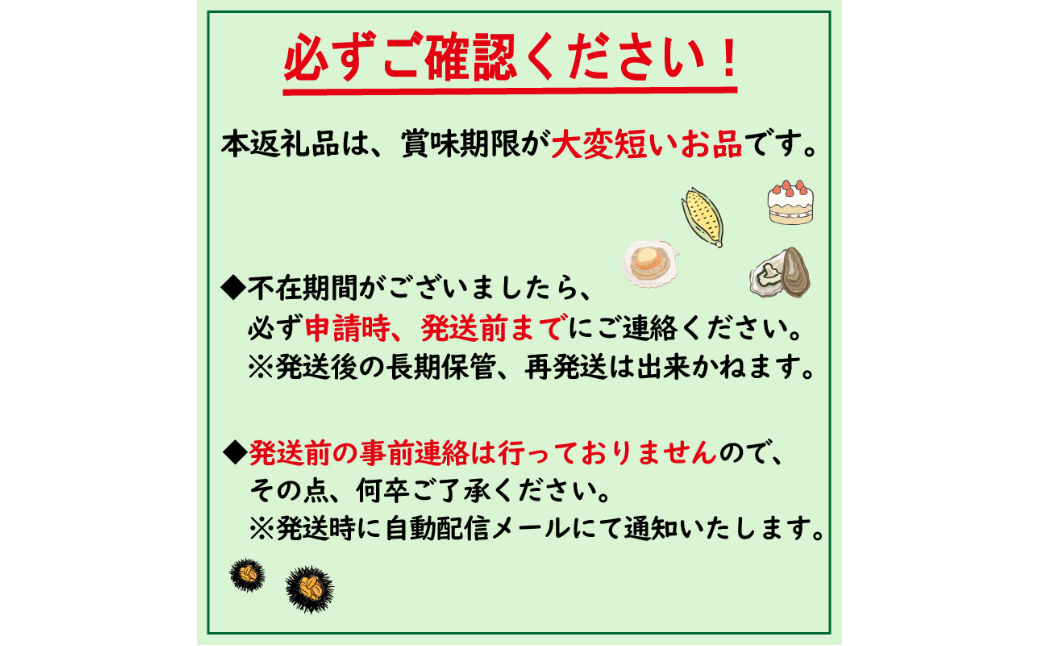 必ずご確認ください！

本返礼品は、賞味期限が大変短いお品です。

◆不在期間がございましたら、
必ず申請時、発送前までにご連絡ください。
※発送後の長期保管、再発送は出来かねます。

◆発送前の事前連絡は行っておりませんので、
その点、何卒ご了承ください。
※発送時に自動配信メールにて通知いたします。